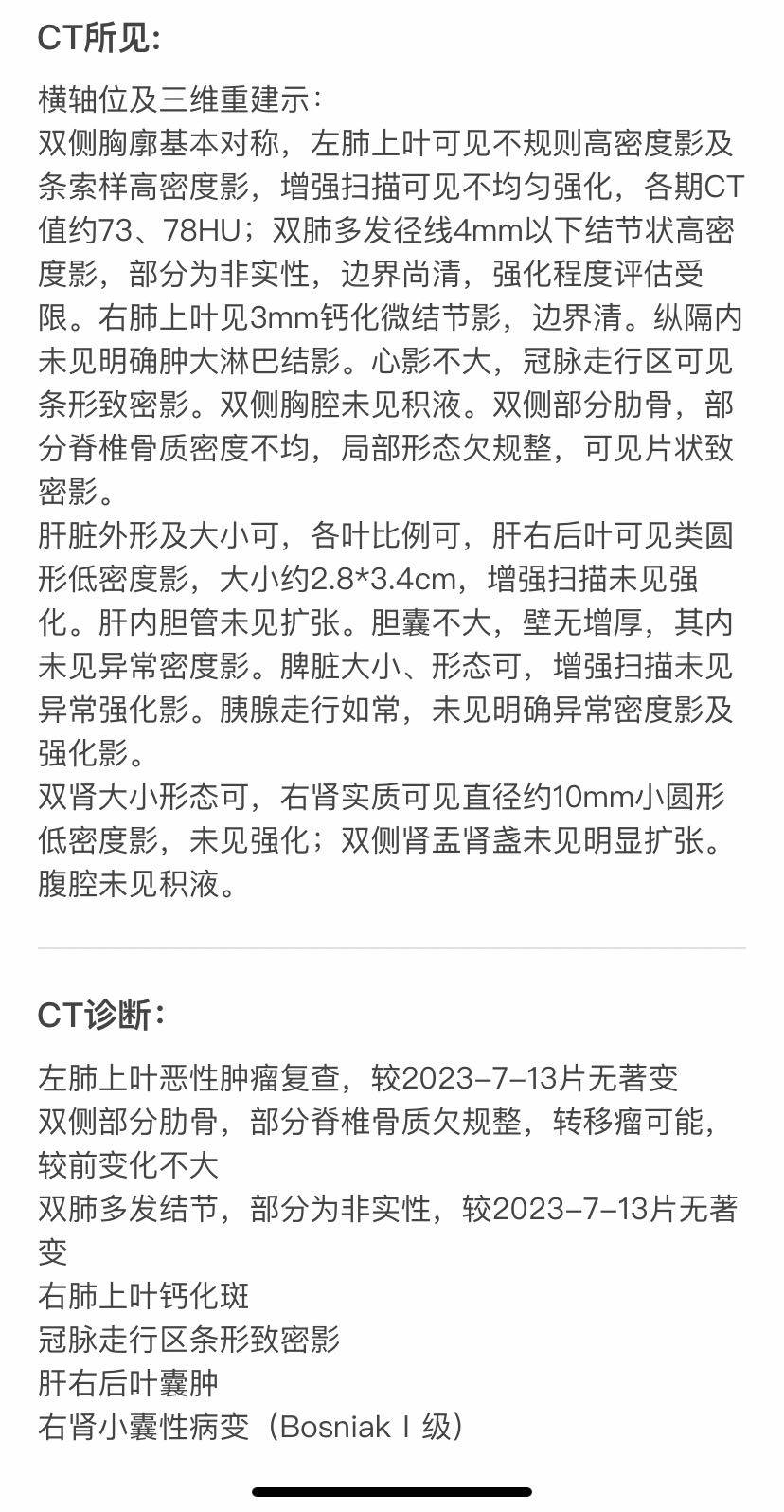 CT所见:

横轴位及三维重建示：
双侧胸廓基本对称，左肺上叶可见不规则高密度影及条索样高密度影，增强扫描可见不均匀强化，各期CT值约73、78HU；双肺多发径线4mm以下结节状高密度影，部分为非实性，边界尚清，强化程度评估受限。右肺上叶见3mm钙化微结节影，边界清。纵隔内未见明确肿大淋巴结影。心影不大，冠脉走行区可见条形致密影。双侧胸腔未见积液。双侧部分肋骨，部分脊椎骨质密度不均，局部形态欠规整，可见片状致密影。
肝脏外形及大小可，各叶比例可，肝右后叶可见类圆形低密度影，大小约2.8*3.4cm，增强扫描未见强化。肝内胆管未见扩张。胆囊不大，壁无增厚，其内未见异常密度影。脾脏大小、形态可，增强扫描未见异常强化影。胰腺走行如常，未见明确异常密度影及强化影。
双肾大小形态可，右肾实质可见直径约10mm小圆形低密度影，未见强化；双侧肾盂肾盏未见明显扩张。腹腔未见积液。

CT诊断:

左肺上叶恶性肿瘤复查，较2023-7-13片无著变
双侧部分肋骨，部分脊椎骨质欠规整，转移瘤可能，较前变化不大
双肺多发结节，部分为非实性，较2023-7-13片无著变
右肺上叶钙化斑
冠脉走行区条形致密影
肝右后叶囊肿
右肾小囊性病变（Bosniak I 级）